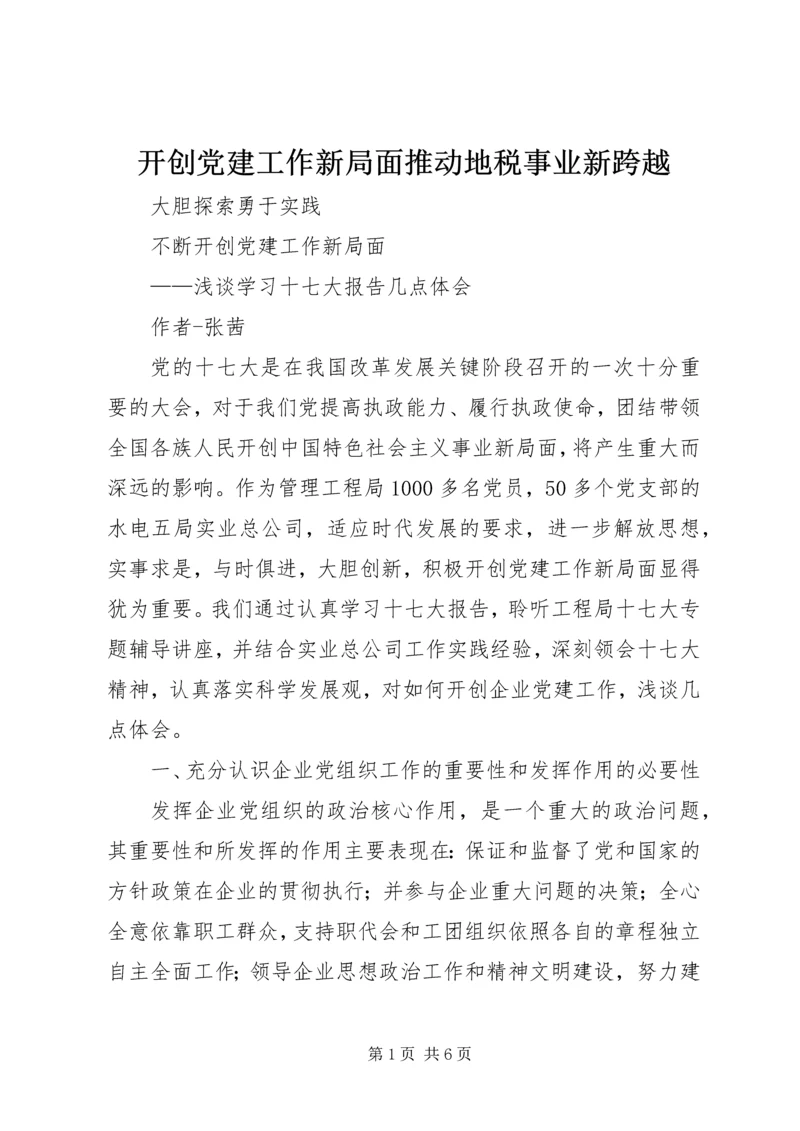 开创党建工作新局面推动地税事业新跨越

大胆探索勇于实践

不断开创党建工作新局面

——浅谈学习十七大报告几点体会

作者-张茜

党的十七大是在我国改革发展关键阶段召开的一次十分重要的大会，对于我们党提高执政能力、履行执政使命，团结带领全国各族人民开创中国特色社会主义事业新局面，将产生重大而深远的影响。作为管理工程局1000多名党员，50多个党支部的水电五局实业总公司，适应时代发展的要求，进一步解放思想，实事求是，与时俱进，大胆创新，积极开创党建工作新局面显得犹为重要。我们通过认真学习十七大报告，聆听工程局十七大专题辅导讲座，并结合实业总公司工作实践经验，深刻领会十七大精神，认真落实科学发展观，对如何开创企业党建工作，浅谈几点体会。

一、充分认识企业党组织工作的重要性和发挥作用的必要性

发挥企业党组织的政治核心作用，是一个重大的政治问题，其重要性和所发挥的作用主要表现在：保证和监督了党和国家的方针政策在企业的贯彻执行；并参与企业重大问题的决策；全心全意依靠职工群众，支持职代会和工团组织依照各自的章程独立自主全面工作；领导企业思想政治工作和精神文明建设，努力建

第1页 共6页